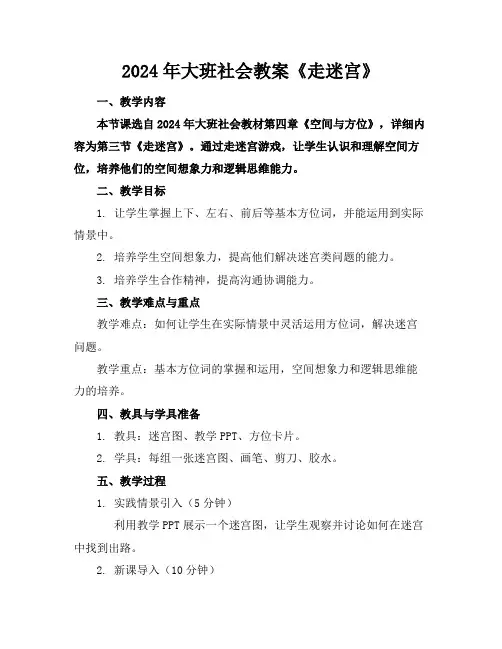 2024年大班社会教案《走迷宫》

一、教学内容

本节课选自2024年大班社会教材第四章《空间与方位》，详细内容为第三节《走迷宫》。通过走迷宫游戏，让学生认识和理解空间方位，培养他们的空间想象力和逻辑思维能力。

二、教学目标

1. 让学生掌握上下、左右、前后等基本方位词，并能运用到实际情景中。

2. 培养学生空间想象力，提高他们解决迷宫类问题的能力。

3. 培养学生合作精神，提高沟通协调能力。

三、教学难点与重点

教学难点：如何让学生在实际情景中灵活运用方位词，解决迷宫问题。

教学重点：基本方位词的掌握和运用，空间想象力和逻辑思维能力的培养。

四、教具与学具准备

1. 教具：迷宫图、教学PPT、方位卡片。

2. 学具：每组一张迷宫图、画笔、剪刀、胶水。

五、教学过程

1. 实践情景引入（5分钟）

利用教学PPT展示一个迷宫图，让学生观察并讨论如何在迷宫中找到出路。

2. 新课导入（10分钟）